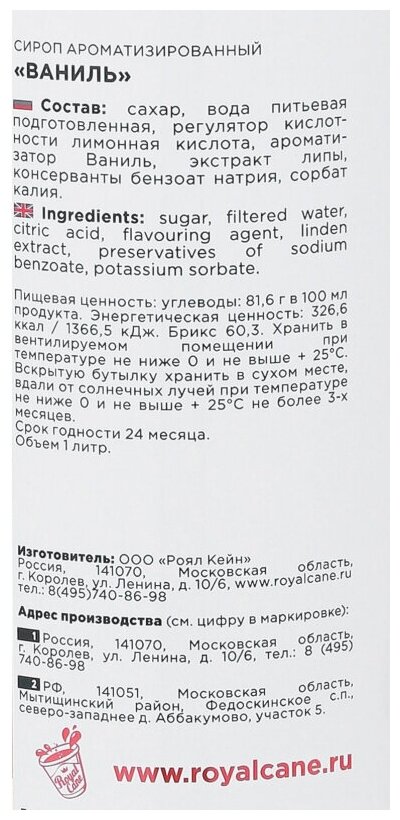 СИРОП АРОМАТИЗИРОВАННЫЙ
«ВАНИЛЬ»

Состав: сахар, вода питьевая подготовленная, регулятор кислотности лимонная кислота, ароматизатор Ваниль, экстракт липы, консерванты бензоат натрия, сорбат калия.

Ingredients: sugar, filtered water, citric acid, flavouring agent, linden extract, preservatives of sodium benzoate, potassium sorbate.

Пищевая ценность: углеводы: 81,6 г в 100 мл продукта. Энергетическая ценность: 326,6 ккал / 1366,5 кДж. Брикс 60,3. Хранить в вентилируемом помещении при температуре не ниже 0 и не выше + 25°С. Вскрытую бутылку хранить в сухом месте, вдали от солнечных лучей при температуре не ниже 0 и не выше + 25°С не более 3-х месяцев.
Срок годности 24 месяца.
Объем 1 литр.

Изготовитель: ООО «Роял Кейн» Россия, 141070, Московская область, г. Королев, ул. Ленина, д. 10/6, www.royalcane.ru тел.: 8(495)740-86-98

Адрес производства (см. цифру в маркировке):

1 Россия, 141070, Московская область, г. Королев, ул. Ленина, д. 10/6, тел.: 8 (495) 740-86-98

2 РФ, 141051, Московская область, Мытищинский район, Федоскинское с.п., северо-западнее д. Аббакумово, участок 5.

Royal Cane

www.royalcane.ru